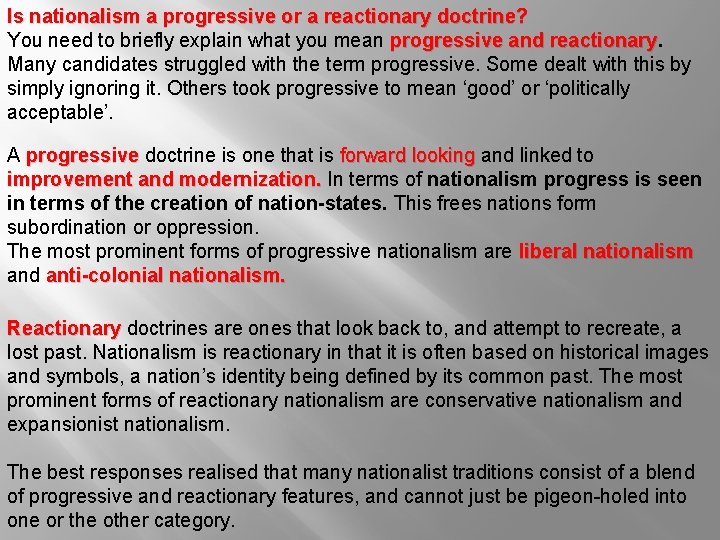 Is nationalism a progressive or a reactionary doctrine?
You need to briefly explain what you mean progressive and reactionary. Many candidates struggled with the term progressive. Some dealt with this by simply ignoring it. Others took progressive to mean 'good' or 'politically acceptable'.

A progressive doctrine is one that is forward looking and linked to improvement and modernization. In terms of nationalism progress is seen in terms of the creation of nation-states. This frees nations form subordination or oppression.
The most prominent forms of progressive nationalism are liberal nationalism and anti-colonial nationalism.

Reactionary doctrines are ones that look back to, and attempt to recreate, a lost past. Nationalism is reactionary in that it is often based on historical images and symbols, a nation's identity being defined by its common past. The most prominent forms of reactionary nationalism are conservative nationalism and expansionist nationalism.

The best responses realised that many nationalist traditions consist of a blend of progressive and reactionary features, and cannot just be pigeon-holed into one or the other category.